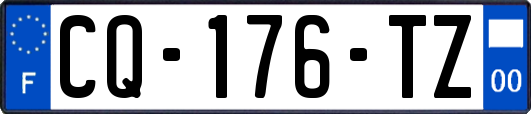 F
CQ-176-TZ
00